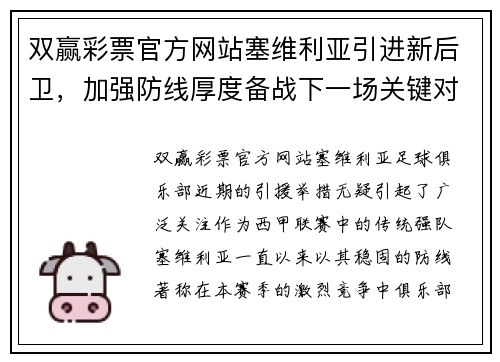 双赢彩票官方网站塞维利亚引进新后卫，加强防线厚度备战下一场关键对

双赢彩票官方网站塞维利亚足球俱乐部近期的引援举措无疑引起了广泛关注作为西甲联赛中的传统强队塞维利亚一直以来以其稳固的防线著称在本赛季的激烈竞争中俱乐部